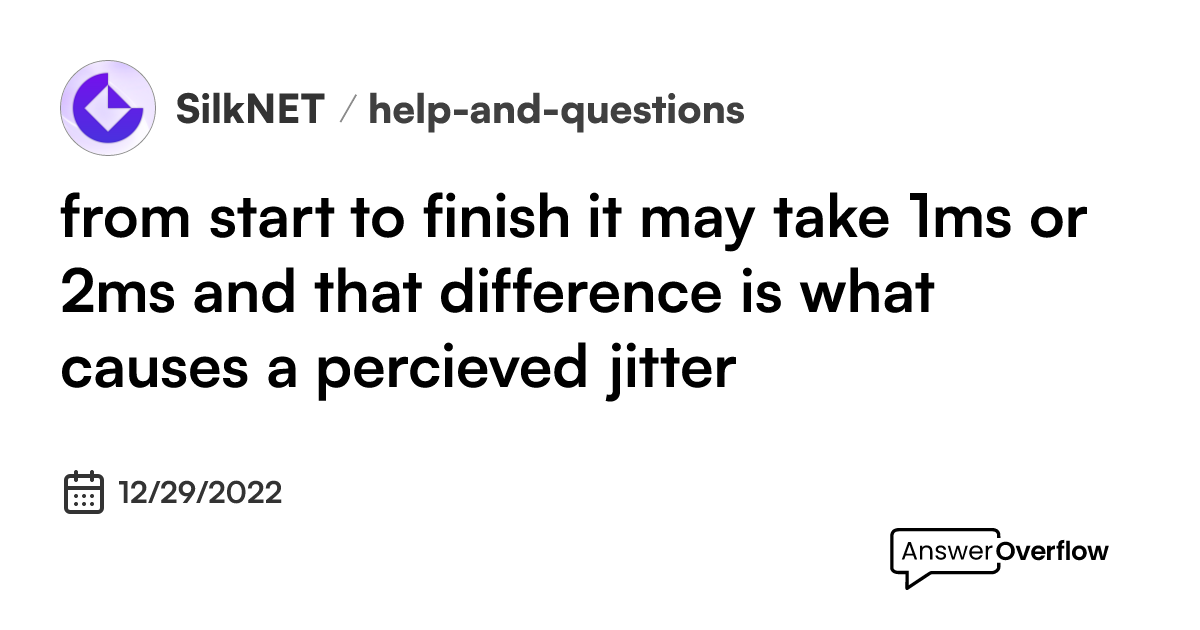 SilkNET / help-and-questions

from start to finish it may take 1ms or 2ms and that difference is what causes a percieved jitter

12/29/2022

AnswerOverflow